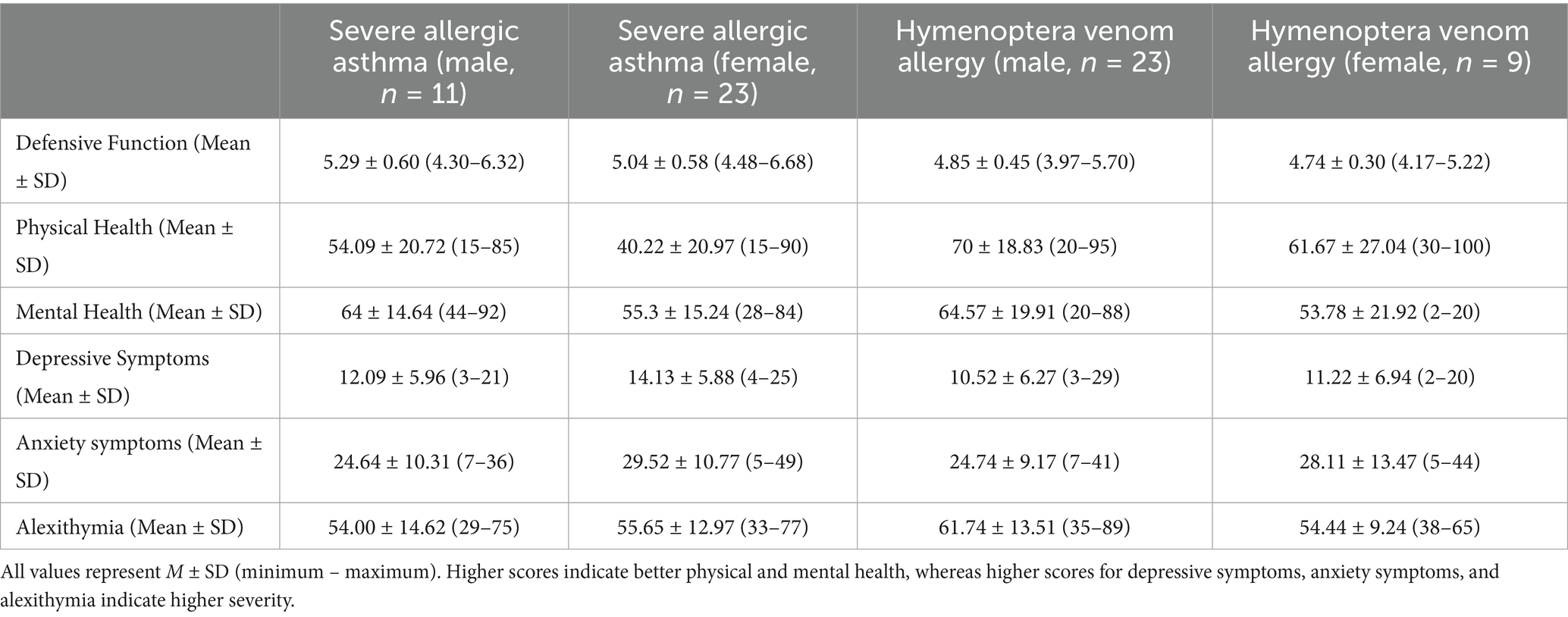 |  | Severe allergic asthma (male, $n$ = 11) | Severe allergic asthma (female, $n$ = 23) | Hymenoptera venom allergy (male, $n$ = 23) | Hymenoptera venom allergy (female, $n$ = 9) |
|---|---|---|---|---|
| Defensive Function (Mean ± SD) | 5.29 ± 0.60 (4.30–6.32) | 5.04 ± 0.58 (4.48–6.68) | 4.85 ± 0.45 (3.97–5.70) | 4.74 ± 0.30 (4.17–5.22) |
| Physical Health (Mean ± SD) | 54.09 ± 20.72 (15–85) | 40.22 ± 20.97 (15–90) | 70 ± 18.83 (20–95) | 61.67 ± 27.04 (30–100) |
| Mental Health (Mean ± SD) | 64 ± 14.64 (44–92) | 55.3 ± 15.24 (28–84) | 64.57 ± 19.91 (20–88) | 53.78 ± 21.92 (2–20) |
| Depressive Symptoms (Mean ± SD) | 12.09 ± 5.96 (3–21) | 14.13 ± 5.88 (4–25) | 10.52 ± 6.27 (3–29) | 11.22 ± 6.94 (2–20) |
| Anxiety symptoms (Mean ± SD) | 24.64 ± 10.31 (7–36) | 29.52 ± 10.77 (5–49) | 24.74 ± 9.17 (7–41) | 28.11 ± 13.47 (5–44) |
| Alexithymia (Mean ± SD) | 54.00 ± 14.62 (29–75) | 55.65 ± 12.97 (33–77) | 61.74 ± 13.51 (35–89) | 54.44 ± 9.24 (38–65) |

All values represent $M$ ± SD (minimum – maximum). Higher scores indicate better physical and mental health, whereas higher scores for depressive symptoms, anxiety symptoms, and alexithymia indicate higher severity.